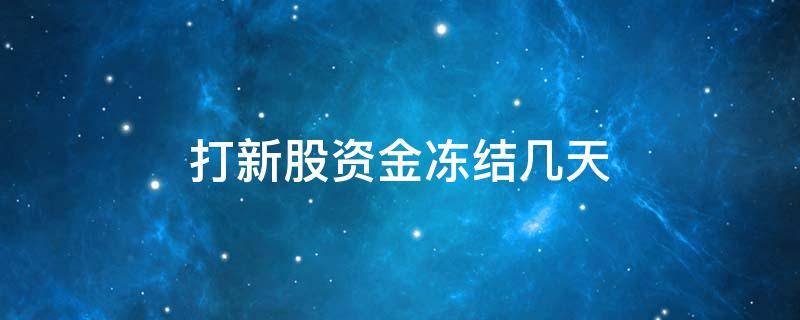 打新股资金冻结几天